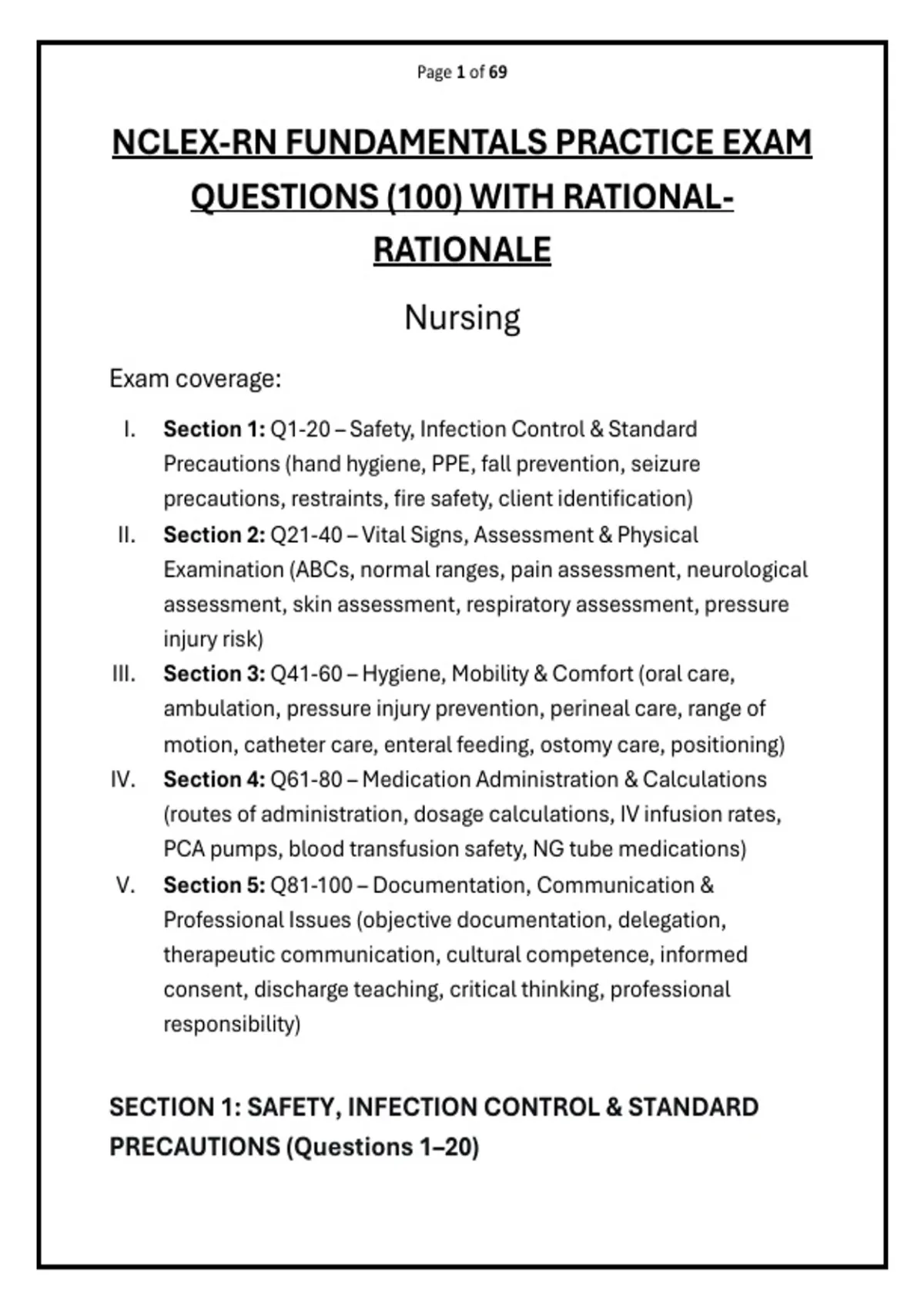 Page 1 of 69

NCLEX-RN FUNDAMENTALS PRACTICE EXAM QUESTIONS (100) WITH RATIONAL-RATIONALE

Nursing

Exam coverage:

I. Section 1: Q1-20 – Safety, Infection Control & Standard Precautions (hand hygiene, PPE, fall prevention, seizure precautions, restraints, fire safety, client identification)

II. Section 2: Q21-40 – Vital Signs, Assessment & Physical Examination (ABCs, normal ranges, pain assessment, neurological assessment, skin assessment, respiratory assessment, pressure injury risk)

III. Section 3: Q41-60 – Hygiene, Mobility & Comfort (oral care, ambulation, pressure injury prevention, perineal care, range of motion, catheter care, enteral feeding, ostomy care, positioning)

IV. Section 4: Q61-80 – Medication Administration & Calculations (routes of administration, dosage calculations, IV infusion rates, PCA pumps, blood transfusion safety, NG tube medications)

V. Section 5: Q81-100 – Documentation, Communication & Professional Issues (objective documentation, delegation, therapeutic communication, cultural competence, informed consent, discharge teaching, critical thinking, professional responsibility)

SECTION 1: SAFETY, INFECTION CONTROL & STANDARD PRECAUTIONS (Questions 1–20)